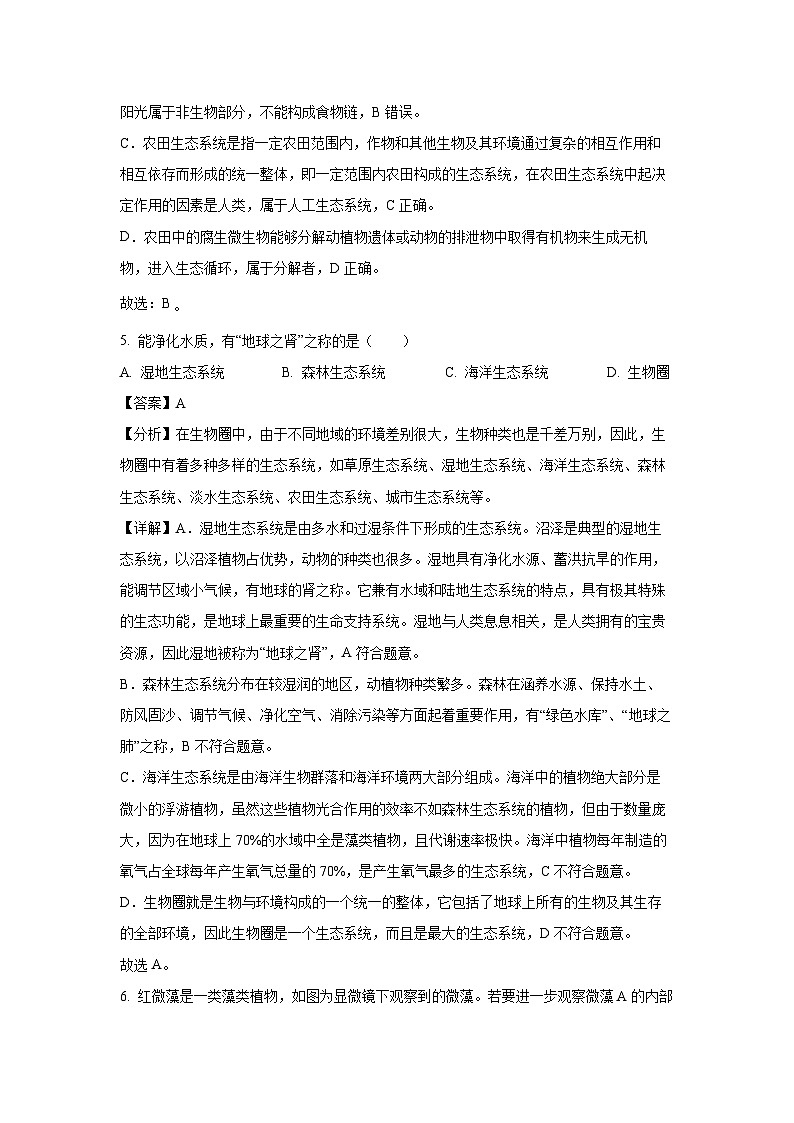 阳光属于非生物部分，不能构成食物链，B 错误。

C．农田生态系统是指一定农田范围内，作物和其他生物及其环境通过复杂的相互作用和相互依存而形成的统一整体，即一定范围内农田构成的生态系统，在农田生态系统中起决定作用的因素是人类，属于人工生态系统，C 正确。

D．农田中的腐生微生物能够分解动植物遗体或动物的排泄物中取得有机物来生成无机物，进入生态循环，属于分解者，D 正确。

故选：B 。

5. 能净化水质，有“地球之肾”之称的是（　　）

A. 湿地生态系统　　B. 森林生态系统　　C. 海洋生态系统　　D. 生物圈

【答案】A

【分析】在生物圈中，由于不同地域的环境差别很大，生物种类也是千差万别，因此，生物圈中有着多种多样的生态系统，如草原生态系统、湿地生态系统、海洋生态系统、森林生态系统、淡水生态系统、农田生态系统、城市生态系统等。

【详解】A．湿地生态系统是由多水和过湿条件下形成的生态系统。沼泽是典型的湿地生态系统，以沼泽植物占优势，动物的种类也很多。湿地具有净化水源、蓄洪抗旱的作用，能调节区域小气候，有地球的肾之称。它兼有水域和陆地生态系统的特点，具有极其特殊的生态功能，是地球上最重要的生命支持系统。湿地与人类息息相关，是人类拥有的宝贵资源，因此湿地被称为“地球之肾”，A 符合题意。

B．森林生态系统分布在较湿润的地区，动植物种类繁多。森林在涵养水源、保持水土、防风固沙、调节气候、净化空气、消除污染等方面起着重要作用，有“绿色水库”、“地球之肺”之称，B 不符合题意。

C．海洋生态系统是由海洋生物群落和海洋环境两大部分组成。海洋中的植物绝大部分是微小的浮游植物，虽然这些植物光合作用的效率不如森林生态系统的植物，但由于数量庞大，因为在地球上 70%的水域中全是藻类植物，且代谢速率极快。海洋中植物每年制造的氧气占全球每年产生氧气总量的 70%，是产生氧气最多的生态系统，C 不符合题意。

D．生物圈就是生物与环境构成的一个统一的整体，它包括了地球上所有的生物及其生存的全部环境，因此生物圈是一个生态系统，而且是最大的生态系统，D 不符合题意。

故选 A。

6. 红微藻是一类藻类植物，如图为显微镜下观察到的微藻。若要进一步观察微藻 A 的内部